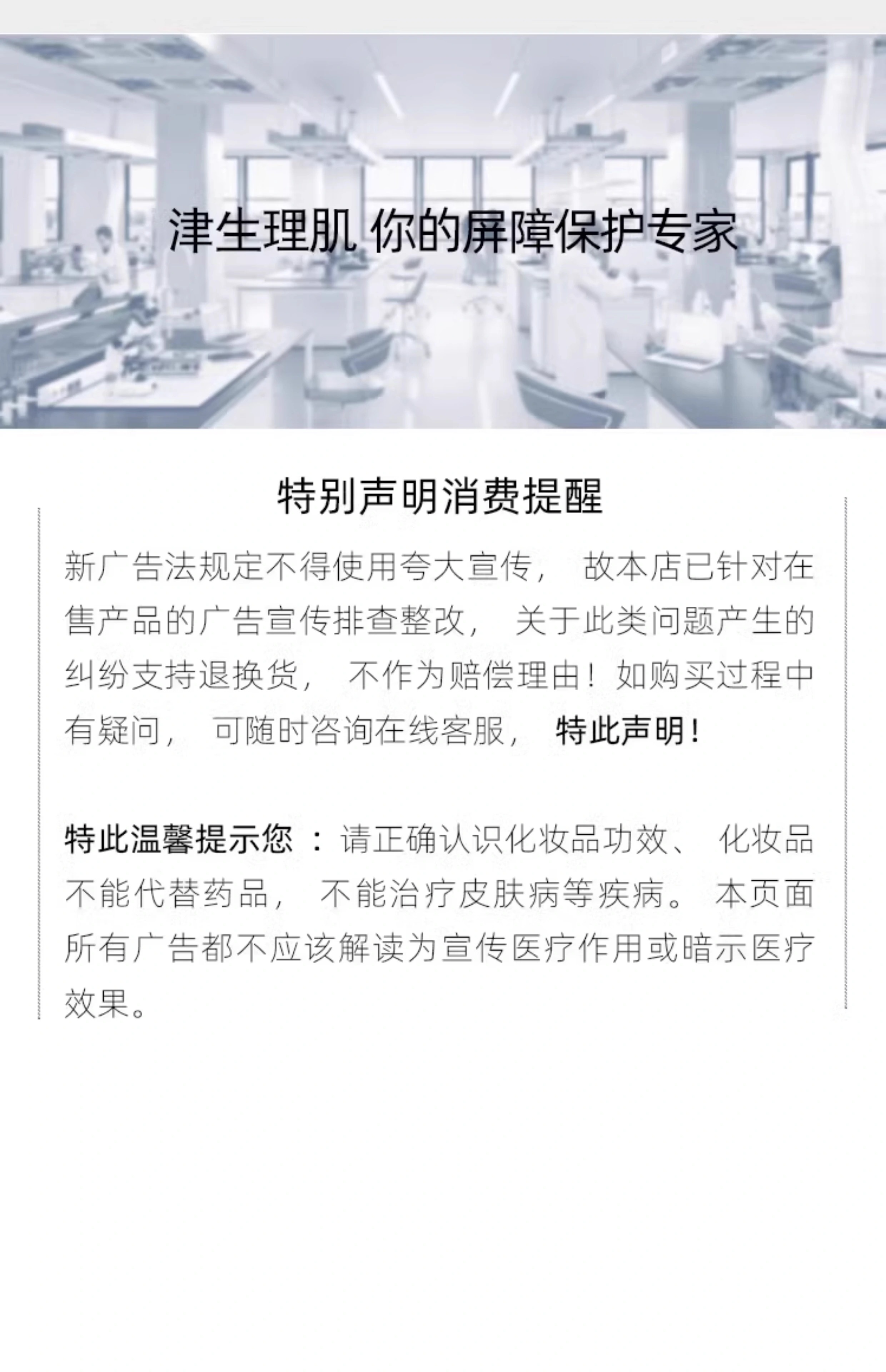 津生理肌 你的屏障保护专家

特别声明消费提醒

新广告法规定不得使用夸大宣传，故本店已针对在售产品的广告宣传排查整改，关于此类问题产生的纠纷支持退换货，不作为赔偿理由！如购买过程中有疑问，可随时咨询在线客服，特此声明！

特此温馨提示您：请正确认识化妆品功效、化妆品不能代替药品，不能治疗皮肤病等疾病。本页面所有广告都不应该解读为宣传医疗作用或暗示医疗效果。